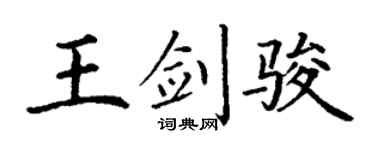 王剑骏
词典网